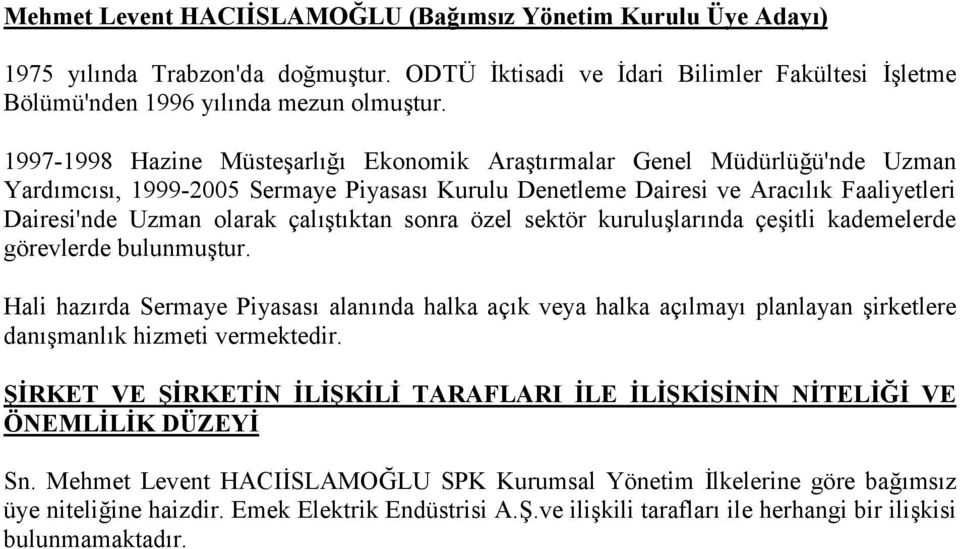 Mehmet Levent HACIİSLAMOĞLU (Bağımsız Yönetim Kurulu Üye Adayı)

1975 yılında Trabzon'da doğmuştur. ODTÜ İktisadi ve İdari Bilimler Fakültesi İşletme Bölümü'nden 1996 yılında mezun olmuştur.

1997-1998 Hazine Müsteşarlığı Ekonomik Araştırmalar Genel Müdürlüğü'nde Uzman Yardımcısı, 1999-2005 Sermaye Piyasası Kurulu Denetleme Dairesi ve Aracılık Faaliyetleri Dairesi'nde Uzman olarak çalıştıktan sonra özel sektör kuruluşlarında çeşitli kademelerde görevlerde bulunmuştur.

Hali hazırda Sermaye Piyasası alanında halka açık veya halka açılmayı planlayan şirketlere danışmanlık hizmeti vermektedir.

ŞİRKET VE ŞİRKETİN İLİŞKİLİ TARAFLARI İLE İLİŞKİSİNİN NİTELİĞİ VE ÖNEMLİLİK DÜZEYİ

Sn. Mehmet Levent HACIİSLAMOĞLU SPK Kurumsal Yönetim İlkelerine göre bağımsız üye niteliğine haizdir. Emek Elektrik Endüstrisi A.Ş.ve ilişkili tarafları ile herhangi bir ilişkisi bulunmamaktadır.